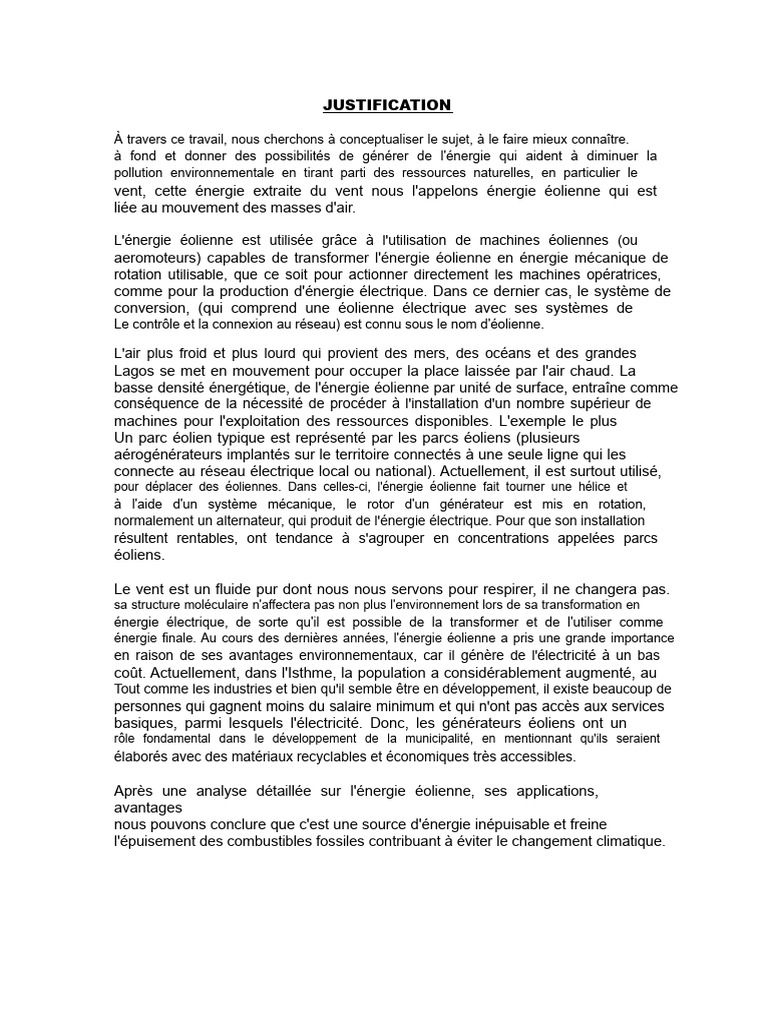 JUSTIFICATION

À travers ce travail, nous cherchons à conceptualiser le sujet, à le faire mieux connaître. à fond et donner des possibilités de générer de l'énergie qui aident à diminuer la pollution environnementale en tirant parti des ressources naturelles, en particulier le vent, cette énergie extraite du vent nous l'appelons énergie éolienne qui est liée au mouvement des masses d'air.

L'énergie éolienne est utilisée grâce à l'utilisation de machines éoliennes (ou aeromoteurs) capables de transformer l'énergie éolienne en énergie mécanique de rotation utilisable, que ce soit pour actionner directement les machines opératrices, comme pour la production d'énergie électrique. Dans ce dernier cas, le système de conversion, (qui comprend une éolienne électrique avec ses systèmes de Le contrôle et la connexion au réseau) est connu sous le nom d'éolienne.

L'air plus froid et plus lourd qui provient des mers, des océans et des grandes Lagos se met en mouvement pour occuper la place laissée par l'air chaud. La basse densité énergétique, de l'énergie éolienne par unité de surface, entraîne comme conséquence de la nécessité de procéder à l'installation d'un nombre supérieur de machines pour l'exploitation des ressources disponibles. L'exemple le plus Un parc éolien typique est représenté par les parcs éoliens (plusieurs aérogénérateurs implantés sur le territoire connectés à une seule ligne qui les connecte au réseau électrique local ou national). Actuellement, il est surtout utilisé, pour déplacer des éoliennes. Dans celles-ci, l'énergie éolienne fait tourner une hélice et à l'aide d'un système mécanique, le rotor d'un générateur est mis en rotation, normalement un alternateur, qui produit de l'énergie électrique. Pour que son installation résultent rentables, ont tendance à s'agrouper en concentrations appelées parcs éoliens.

Le vent est un fluide pur dont nous nous servons pour respirer, il ne changera pas. sa structure moléculaire n'affectera pas non plus l'environnement lors de sa transformation en énergie électrique, de sorte qu'il est possible de la transformer et de l'utiliser comme énergie finale. Au cours des dernières années, l'énergie éolienne a pris une grande importance en raison de ses avantages environnementaux, car il génère de l'électricité à un bas coût. Actuellement, dans l'Isthme, la population a considérablement augmenté, au Tout comme les industries et bien qu'il semble être en développement, il existe beaucoup de personnes qui gagnent moins du salaire minimum et qui n'ont pas accès aux services basiques, parmi lesquels l'électricité. Donc, les générateurs éoliens ont un rôle fondamental dans le développement de la municipalité, en mentionnant qu'ils seraient élaborés avec des matériaux recyclables et économiques très accessibles.

Après une analyse détaillée sur l'énergie éolienne, ses applications, avantages
nous pouvons conclure que c'est une source d'énergie inépuisable et freine l'épuisement des combustibles fossiles contribuant à éviter le changement climatique.